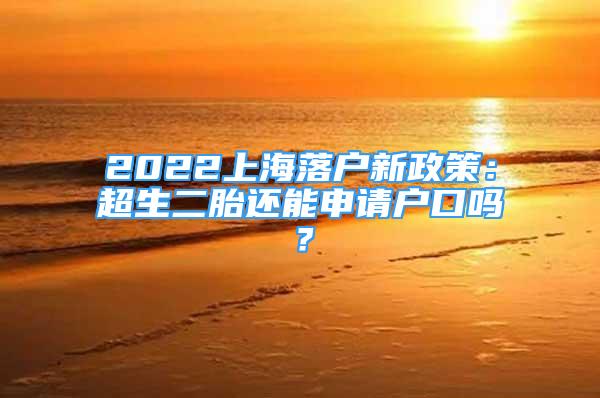 2022上海落户新政策：超生二胎还能申请户口吗？